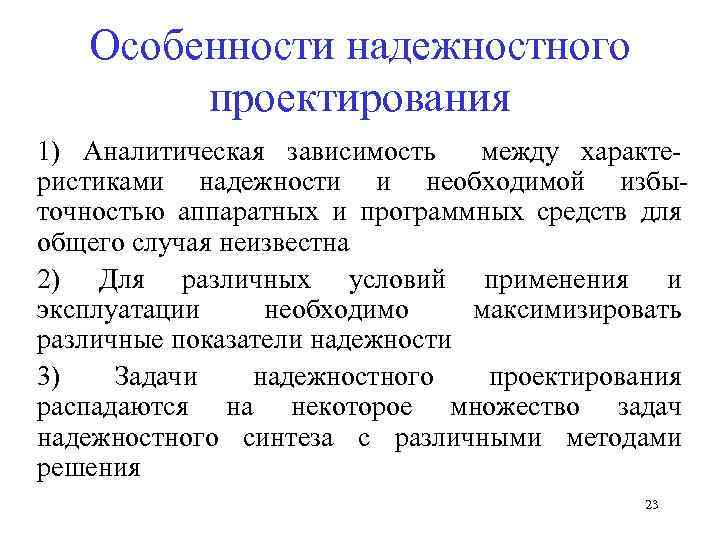 Особенности надежностного проектирования

1) Аналитическая зависимость между характеристиками надежности и необходимой избыточностью аппаратных и программных средств для общего случая неизвестна

2) Для различных условий применения и эксплуатации необходимо максимизировать различные показатели надежности

3) Задачи надежностного проектирования распадаются на некоторое множество задач надежностного синтеза с различными методами решения

23